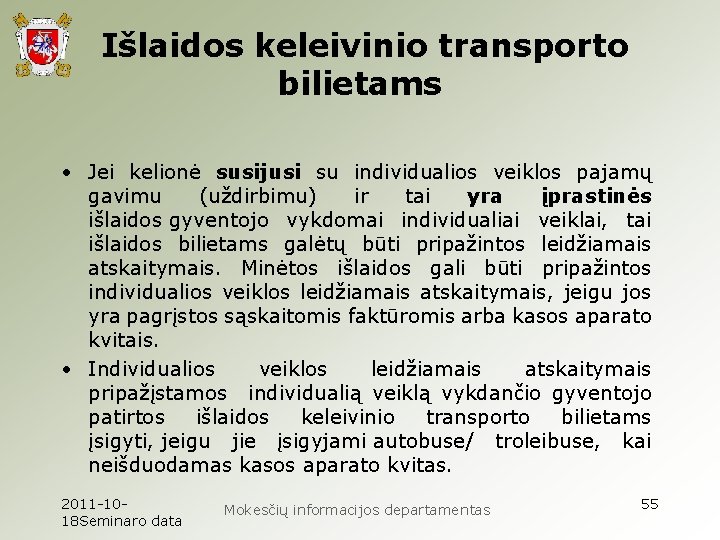 Išlaidos keleivinio transporto bilietams

• Jei kelionė susijusi su individualios veiklos pajamų gavimu (uždirbimu) ir tai yra įprastinės išlaidos gyventojo vykdomai individualiai veiklai, tai išlaidos bilietams galėtų būti pripažintos leidžiamais atskaitymais. Minėtos išlaidos gali būti pripažintos individualios veiklos leidžiamais atskaitymais, jeigu jos yra pagrįstos sąskaitomis faktūromis arba kasos aparato kvitais.
• Individualios veiklos leidžiamais atskaitymais pripažįstamos individualią veiklą vykdančio gyventojo patirtos išlaidos keleivinio transporto bilietams įsigyti, jeigu jie įsigyjami autobuse/ troleibuse, kai neišduodamas kasos aparato kvitas.

2011-10-18Seminaro data

Mokesčių informacijos departamentas

55